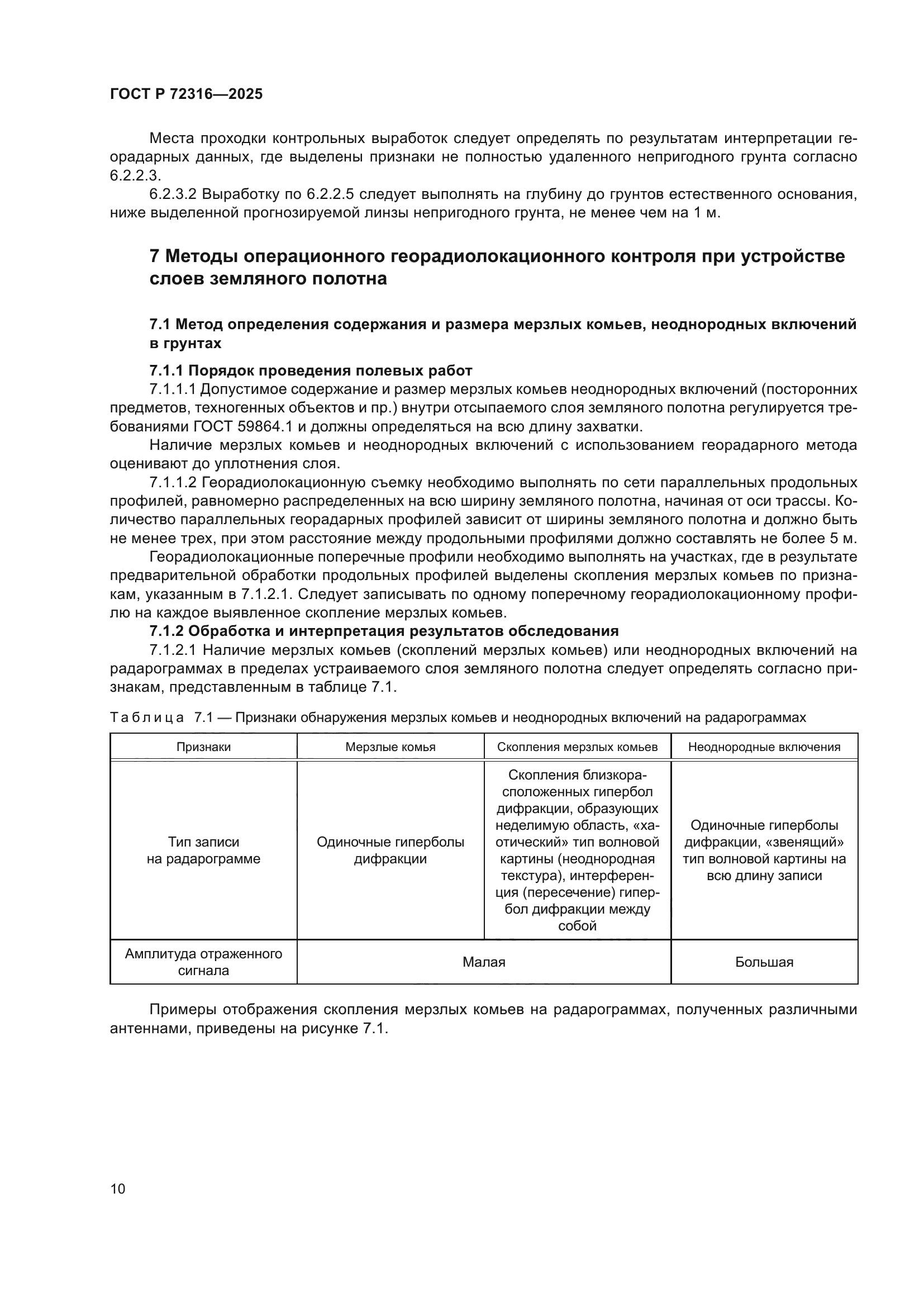 ГОСТ Р 72316—2025

Места проходки контрольных выработок следует определять по результатам интерпретации георадарных данных, где выделены признаки не полностью удаленного непригодного грунта согласно 6.2.2.3.

6.2.3.2 Выработку по 6.2.2.5 следует выполнять на глубину до грунтов естественного основания, ниже выделенной прогнозируемой линзы непригодного грунта, не менее чем на 1 м.

7 Методы операционного георадиолокационного контроля при устройстве слоев земляного полотна

7.1 Метод определения содержания и размера мерзлых комьев, неоднородных включений в грунтах

7.1.1 Порядок проведения полевых работ

7.1.1.1 Допустимое содержание и размер мерзлых комьев неоднородных включений (посторонних предметов, техногенных объектов и пр.) внутри отсыпаемого слоя земляного полотна регулируется требованиями ГОСТ 59864.1 и должны определяться на всю длину захватки.

Наличие мерзлых комьев и неоднородных включений с использованием георадарного метода оценивают до уплотнения слоя.

7.1.1.2 Георадиолокационную съемку необходимо выполнять по сети параллельных продольных профилей, равномерно распределенных на всю ширину земляного полотна, начиная от оси трассы. Количество параллельных георадарных профилей зависит от ширины земляного полотна и должно быть не менее трех, при этом расстояние между продольными профилями должно составлять не более 5 м.

Георадиолокационные поперечные профили необходимо выполнять на участках, где в результате предварительной обработки продольных профилей выделены скопления мерзлых комьев по признакам, указанным в 7.1.2.1. Следует записывать по одному поперечному георадиолокационному профилю на каждое выявленное скопление мерзлых комьев.

7.1.2 Обработка и интерпретация результатов обследования

7.1.2.1 Наличие мерзлых комьев (скоплений мерзлых комьев) или неоднородных включений на радарограммах в пределах устраиваемого слоя земляного полотна следует определять согласно признакам, представленным в таблице 7.1.

Таблица 7.1 — Признаки обнаружения мерзлых комьев и неоднородных включений на радарограммах

| Признаки | Мерзлые комья | Скопления мерзлых комьев | Неоднородные включения |
|---|---|---|---|
| Тип записи на радарограмме | Одиночные гиперболы дифракции | Скопления близкорасположенных гипербол дифракции, образующих неделимую область, «хаотический» тип волновой картины (неоднородная текстура), интерференция (пересечение) гипербол дифракции между собой | Одиночные гиперболы дифракции, «звенящий» тип волновой картины на всю длину записи |
| Амплитуда отраженного сигнала | Малая | Малая | Большая |

Примеры отображения скопления мерзлых комьев на радарограммах, полученных различными антеннами, приведены на рисунке 7.1.

10